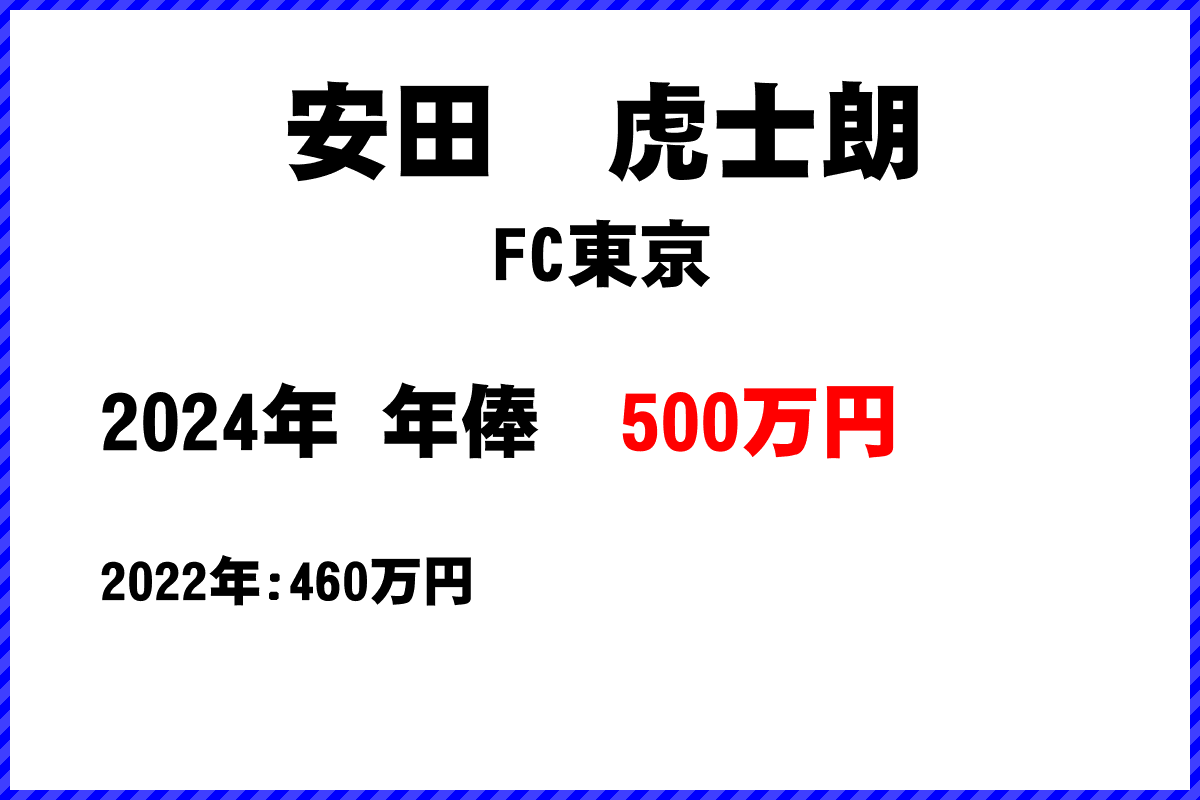 安田　虎士朗

FC東京

2024年 年俸　500万円

2022年:460万円